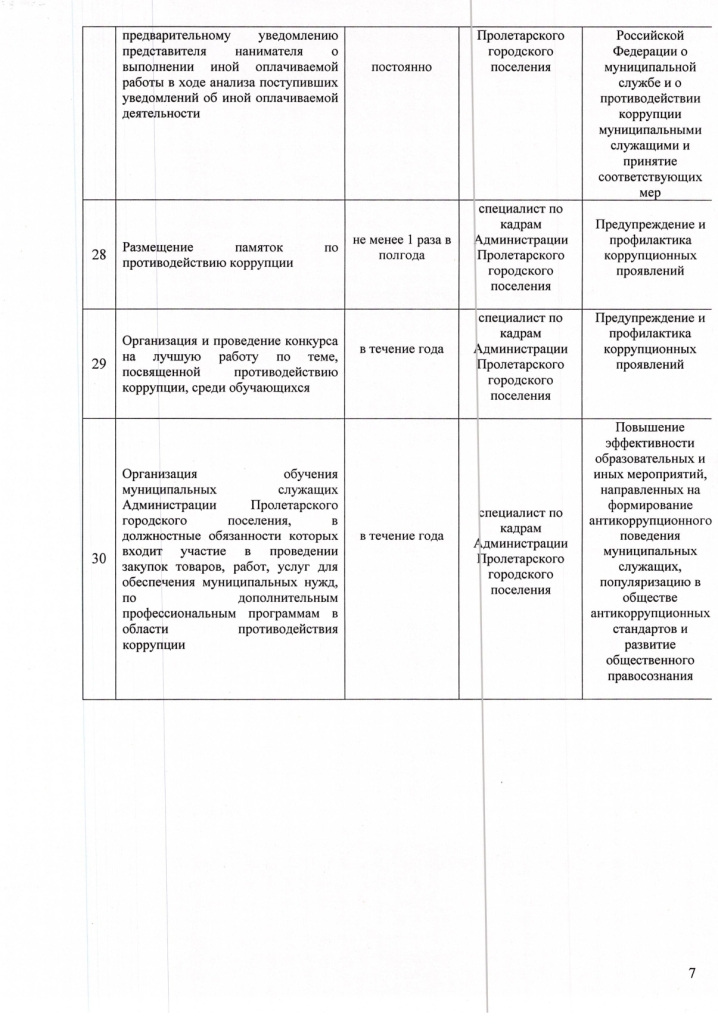 |  |  |  |  |  |
|---|---|---|---|---|
|  | предварительному уведомлению представителя нанимателя о выполнении иной оплачиваемой работы в ходе анализа поступивших уведомлений об иной оплачиваемой деятельности | постоянно | Пролетарского городского поселения | Российской Федерации о муниципальной службе и о противодействии коррупции муниципальными служащими и принятие соответствующих мер |
| 28 | Размещение памяток по противодействию коррупции | не менее 1 раза в полгода | специалист по кадрам Администрации Пролетарского городского поселения | Предупреждение и профилактика коррупционных проявлений |
| 29 | Организация и проведение конкурса на лучшую работу по теме, посвященной противодействию коррупции, среди обучающихся | в течение года | специалист по кадрам Администрации Пролетарского городского поселения | Предупреждение и профилактика коррупционных проявлений |
| 30 | Организация обучения муниципальных служащих Администрации Пролетарского городского поселения, в должностные обязанности которых входит участие в проведении закупок товаров, работ, услуг для обеспечения муниципальных нужд, по дополнительным профессиональным программам в области противодействия коррупции | в течение года | специалист по кадрам Администрации Пролетарского городского поселения | Повышение эффективности образовательных и иных мероприятий, направленных на формирование антикоррупционного поведения муниципальных служащих, популяризацию в обществе антикоррупционных стандартов и развитие общественного правосознания |

7